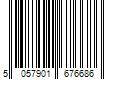 5 057901 676686